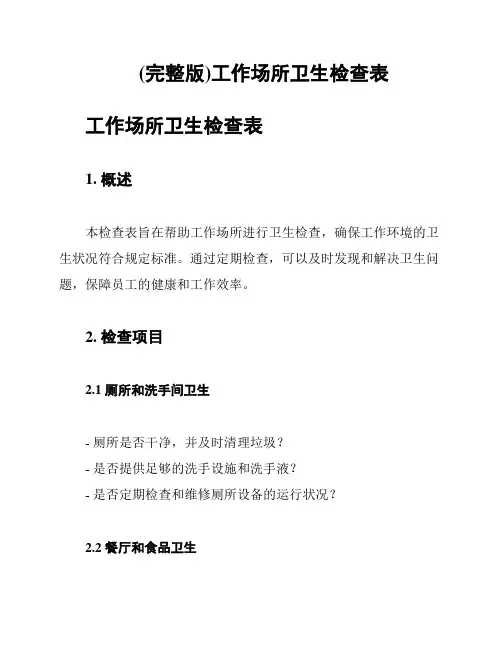 (完整版)工作场所卫生检查表

工作场所卫生检查表

1. 概述

本检查表旨在帮助工作场所进行卫生检查，确保工作环境的卫生状况符合规定标准。通过定期检查，可以及时发现和解决卫生问题，保障员工的健康和工作效率。

2. 检查项目

2.1 厕所和洗手间卫生

- 厕所是否干净，并及时清理垃圾？
- 是否提供足够的洗手设施和洗手液？
- 是否定期检查和维修厕所设备的运行状况？

2.2 餐厅和食品卫生